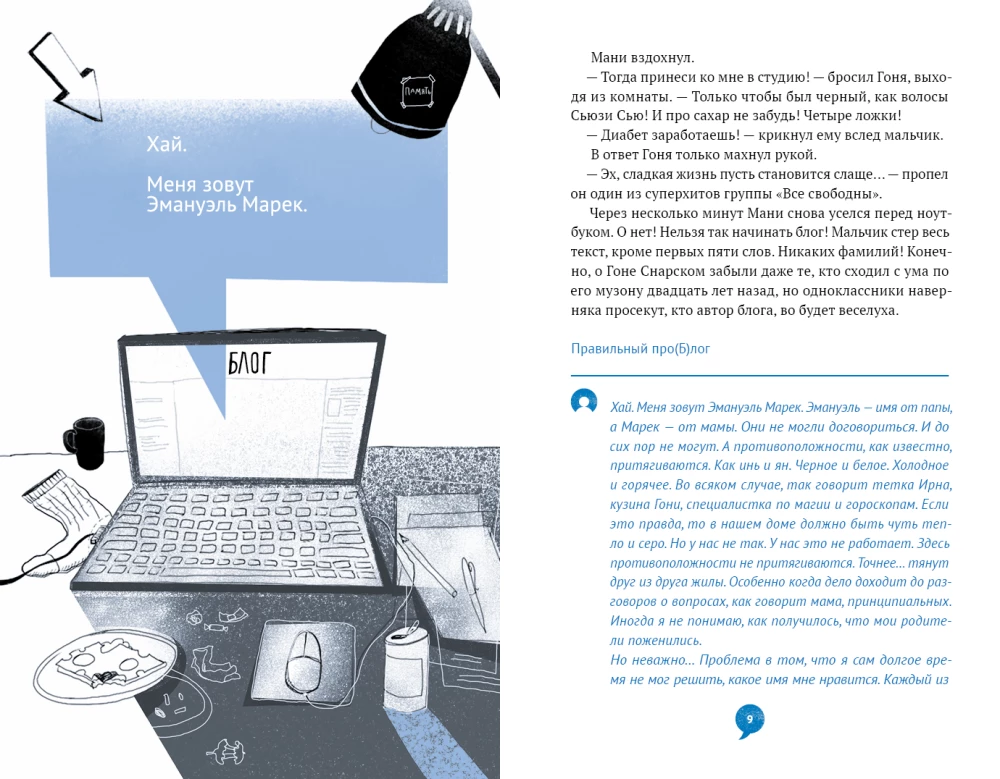 ПАМЯТЬ

Хай.

Меня зовут Эмануэль Марек.

БЛОГ

Мани вздохнул.

— Тогда принеси ко мне в студию! — бросил Гоня, выходя из комнаты. — Только чтобы был черный, как волосы Сьюзи Сью! И про сахар не забудь! Четыре ложки!

— Диабет заработаешь! — крикнул ему вслед мальчик.

В ответ Гоня только махнул рукой.

— Эх, сладкая жизнь пусть становится слаще... — пропел он один из суперхитов группы «Все свободны».

Через несколько минут Мани снова уселся перед ноутбуком. О нет! Нельзя так начинать блог! Мальчик стер весь текст, кроме первых пяти слов. Никаких фамилий! Конечно, о Гоне Снарском забыли даже те, кто сходил с ума по его музону двадцать лет назад, но одноклассники наверняка просекут, кто автор блога, во будет веселуха.

Правильный про(Б)лог

Хай. Меня зовут Эмануэль Марек. Эмануэль — имя от папы, а Марек — от мамы. Они не могли договориться. И до сих пор не могут. А противоположности, как известно, притягиваются. Как инь и ян. Черное и белое. Холодное и горячее. Во всяком случае, так говорит тетка Ирна, кузина Гони, специалистка по магии и гороскопам. Если это правда, то в нашем доме должно быть чуть тепло и серо. Но у нас не так. У нас это не работает. Здесь противоположности не притягиваются. Точнее... тянут друг из друга жилы. Особенно когда дело доходит до разговоров о вопросах, как говорит мама, принципиальных. Иногда я не понимаю, как получилось, что мои родители поженились.

Но неважно... Проблема в том, что я сам долгое время не мог решить, какое имя мне нравится. Каждый из

9